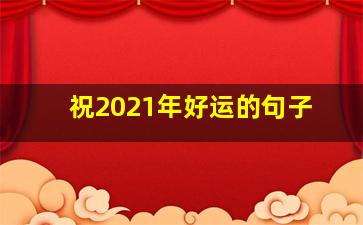 祝2021年好运的句子